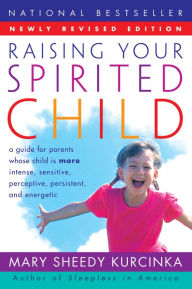 NATIONAL BESTSELLER

NEWLY REVISED EDITION

RAISING YOUR SPIRITED CHILD

a guide for parents whose child is more intense, sensitive, perceptive, persistent, and energetic

MARY SHEEDY KURCINKA

Author of Sleepless in America